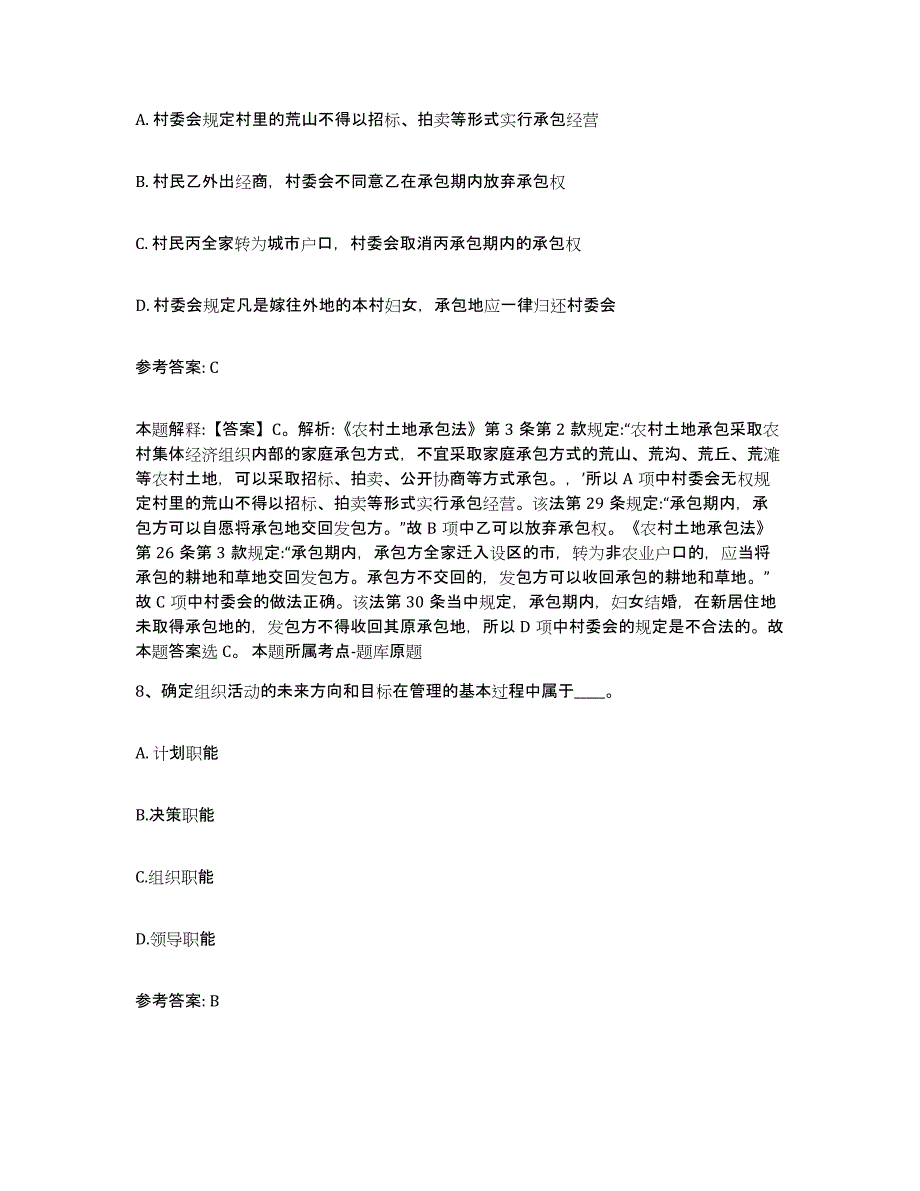 A. 村委会规定村里的荒山不得以招标、拍卖等形式实行承包经营

B. 村民乙外出经商，村委会不同意乙在承包期内放弃承包权

C. 村民丙全家转为城市户口，村委会取消丙承包期内的承包权

D. 村委会规定凡是嫁往外地的本村妇女，承包地应一律归还村委会

参考答案: C

本题解释:【答案】C。解析:《农村土地承包法》第 3 条第 2 款规定:“农村土地承包采取农村集体经济组织内部的家庭承包方式，不宜采取家庭承包方式的荒山、荒沟、荒丘、荒滩等农村土地，可以采取招标、拍卖、公开协商等方式承包。，’所以 A 项中村委会无权规定村里的荒山不得以招标、拍卖等形式实行承包经营。该法第 29 条规定:“承包期内，承包方可以自愿将承包地交回发包方。”故 B 项中乙可以放弃承包权。《农村土地承包法》第 26 条第 3 款规定:“承包期内，承包方全家迁入设区的市，转为非农业户口的，应当将承包的耕地和草地交回发包方。承包方不交回的，发包方可以收回承包的耕地和草地。”故 C 项中村委会的做法正确。该法第 30 条当中规定，承包期内，妇女结婚，在新居住地未取得承包地的，发包方不得收回其原承包地，所以 D 项中村委会的规定是不合法的。故本题答案选 C。 本题所属考点-题库原题

8、确定组织活动的未来方向和目标在管理的基本过程中属于____。

A. 计划职能

B.决策职能

C.组织职能

D.领导职能

参考答案: B